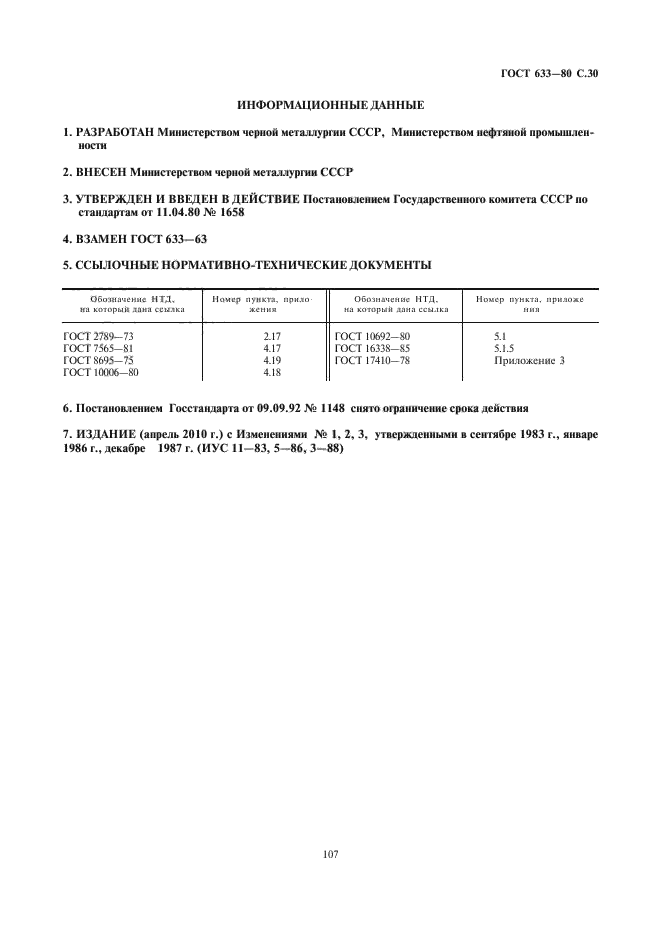 ГОСТ 633—80 С.30

ИНФОРМАЦИОННЫЕ ДАННЫЕ

1. РАЗРАБОТАН Министерством черной металлургии СССР, Министерством нефтяной промышленности

2. ВНЕСЕН Министерством черной металлургии СССР

3. УТВЕРЖДЕН И ВВЕДЕН В ДЕЙСТВИЕ Постановлением Государственного комитета СССР по стандартам от 11.04.80 № 1658

4. ВЗАМЕН ГОСТ 633—63

5. ССЫЛОЧНЫЕ НОРМАТИВНО-ТЕХНИЧЕСКИЕ ДОКУМЕНТЫ

| Обозначение НТД, на который дана ссылка | Номер пункта, приложения | Обозначение НТД, на который дана ссылка | Номер пункта, приложения |
|---|---|---|---|
| ГОСТ 2789—73 | 2.17 | ГОСТ 10692—80 | 5.1 |
| ГОСТ 7565—81 | 4.17 | ГОСТ 16338—85 | 5.1.5 |
| ГОСТ 8695—75 | 4.19 | ГОСТ 17410—78 | Приложение 3 |
| ГОСТ 10006—80 | 4.18 | | |

6. Постановлением Госстандарта от 09.09.92 № 1148 снято ограничение срока действия

7. ИЗДАНИЕ (апрель 2010 г.) с Изменениями № 1, 2, 3, утвержденными в сентябре 1983 г., январе 1986 г., декабре 1987 г. (ИУС 11—83, 5—86, 3—88)

107